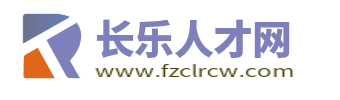 长乐人才网
www.fzclrcw.com